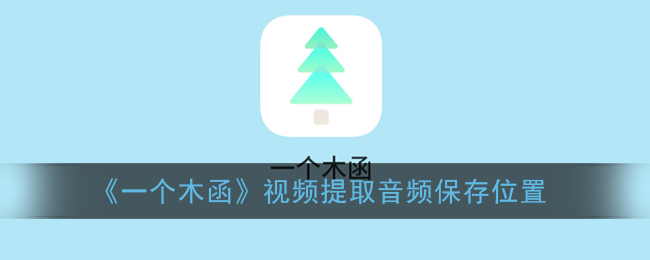 一个木函

《一个木函》视频提取音频保存位置